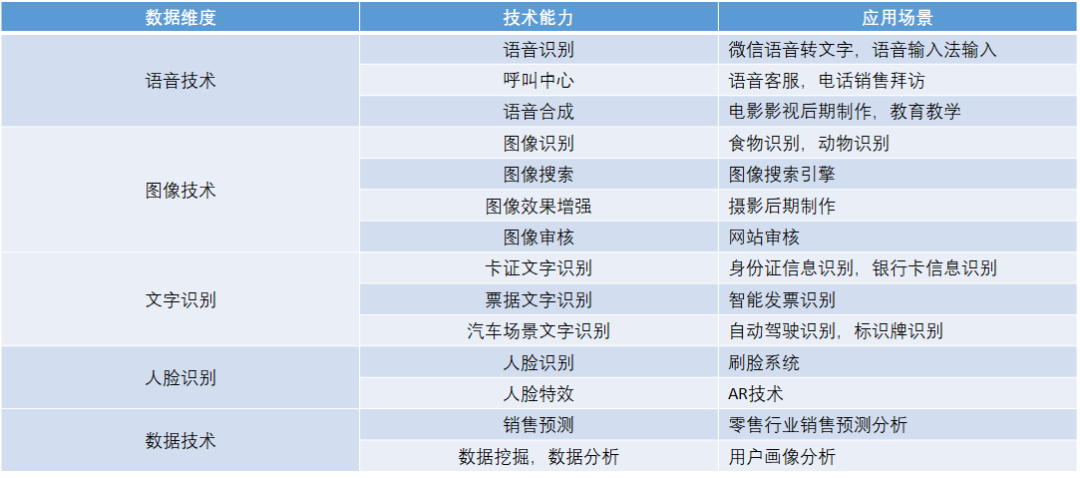 | 数据维度 | 技术能力 | 应用场景 |
|---|---|---|
| 语音技术 | 语音识别 | 微信语音转文字，语音输入法输入 |
|  | 呼叫中心 | 语音客服，电话销售拜访 |
|  | 语音合成 | 电影影视后期制作，教育教学 |
| 图像技术 | 图像识别 | 食物识别，动物识别 |
|  | 图像搜索 | 图像搜索引擎 |
|  | 图像效果增强 | 摄影后期制作 |
|  | 图像审核 | 网站审核 |
| 文字识别 | 卡证文字识别 | 身份证信息识别，银行卡信息识别 |
|  | 票据文字识别 | 智能发票识别 |
|  | 汽车场景文字识别 | 自动驾驶识别，标识牌识别 |
| 人脸识别 | 人脸识别 | 刷脸系统 |
|  | 人脸特效 | AR技术 |
| 数据技术 | 销售预测 | 零售行业销售预测分析 |
|  | 数据挖掘，数据分析 | 用户画像分析 |